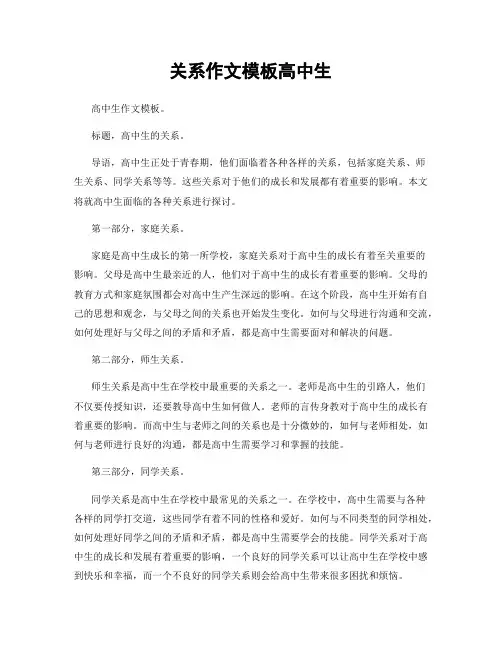 关系作文模板高中生

高中生作文模板。

标题，高中生的关系。

导语，高中生正处于青春期，他们面临着各种各样的关系，包括家庭关系、师生关系、同学关系等等。这些关系对于他们的成长和发展都有着重要的影响。本文将就高中生面临的各种关系进行探讨。

第一部分，家庭关系。

家庭是高中生成长的第一所学校，家庭关系对于高中生的成长有着至关重要的影响。父母是高中生最亲近的人，他们对于高中生的成长有着重要的影响。父母的教育方式和家庭氛围都会对高中生产生深远的影响。在这个阶段，高中生开始有自己的思想和观念，与父母之间的关系也开始发生变化。如何与父母进行沟通和交流，如何处理好与父母之间的矛盾和矛盾，都是高中生需要面对和解决的问题。

第二部分，师生关系。

师生关系是高中生在学校中最重要的关系之一。老师是高中生的引路人，他们不仅要传授知识，还要教导高中生如何做人。老师的言传身教对于高中生的成长有着重要的影响。而高中生与老师之间的关系也是十分微妙的，如何与老师相处，如何与老师进行良好的沟通，都是高中生需要学习和掌握的技能。

第三部分，同学关系。

同学关系是高中生在学校中最常见的关系之一。在学校中，高中生需要与各种各样的同学打交道，这些同学有着不同的性格和爱好。如何与不同类型的同学相处，如何处理好同学之间的矛盾和矛盾，都是高中生需要学会的技能。同学关系对于高中生的成长和发展有着重要的影响，一个良好的同学关系可以让高中生在学校中感到快乐和幸福，而一个不良好的同学关系则会给高中生带来很多困扰和烦恼。